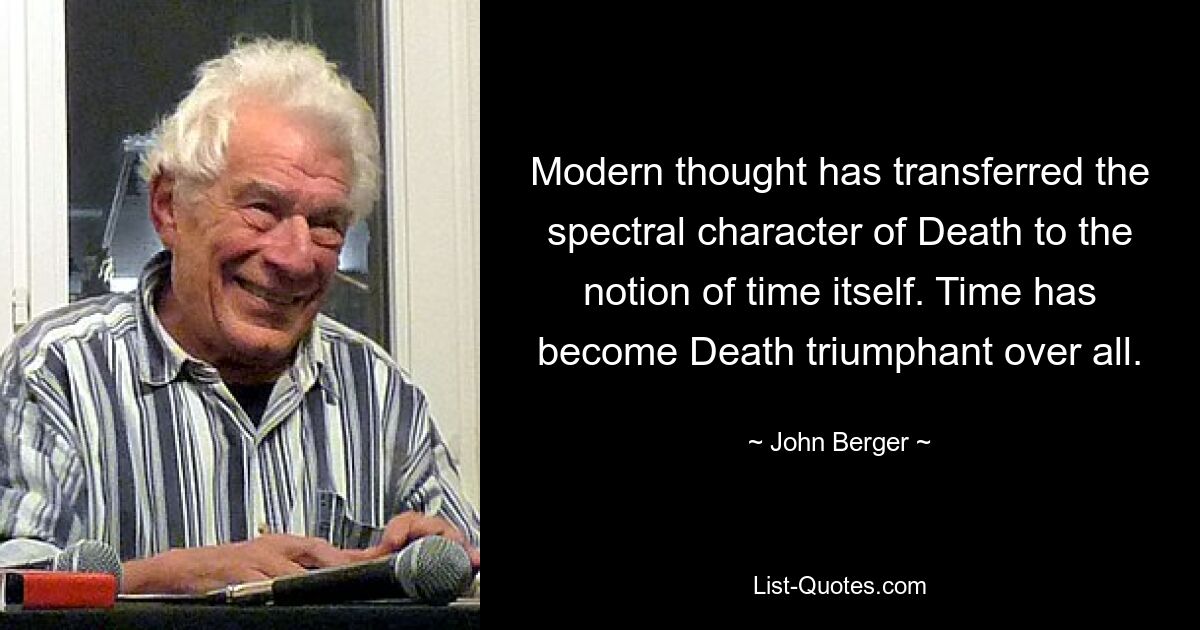 Modern thought has transferred the spectral character of Death to the notion of time itself. Time has become Death triumphant over all.

~ John Berger ~

List-Quotes.com